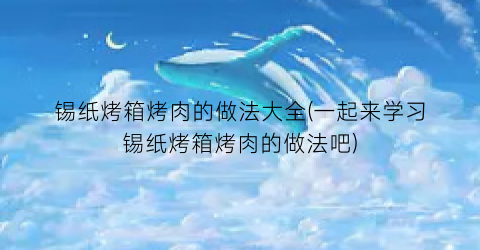 锡纸烤箱烤肉的做法大全(一起来学习锡纸烤箱烤肉的做法吧)